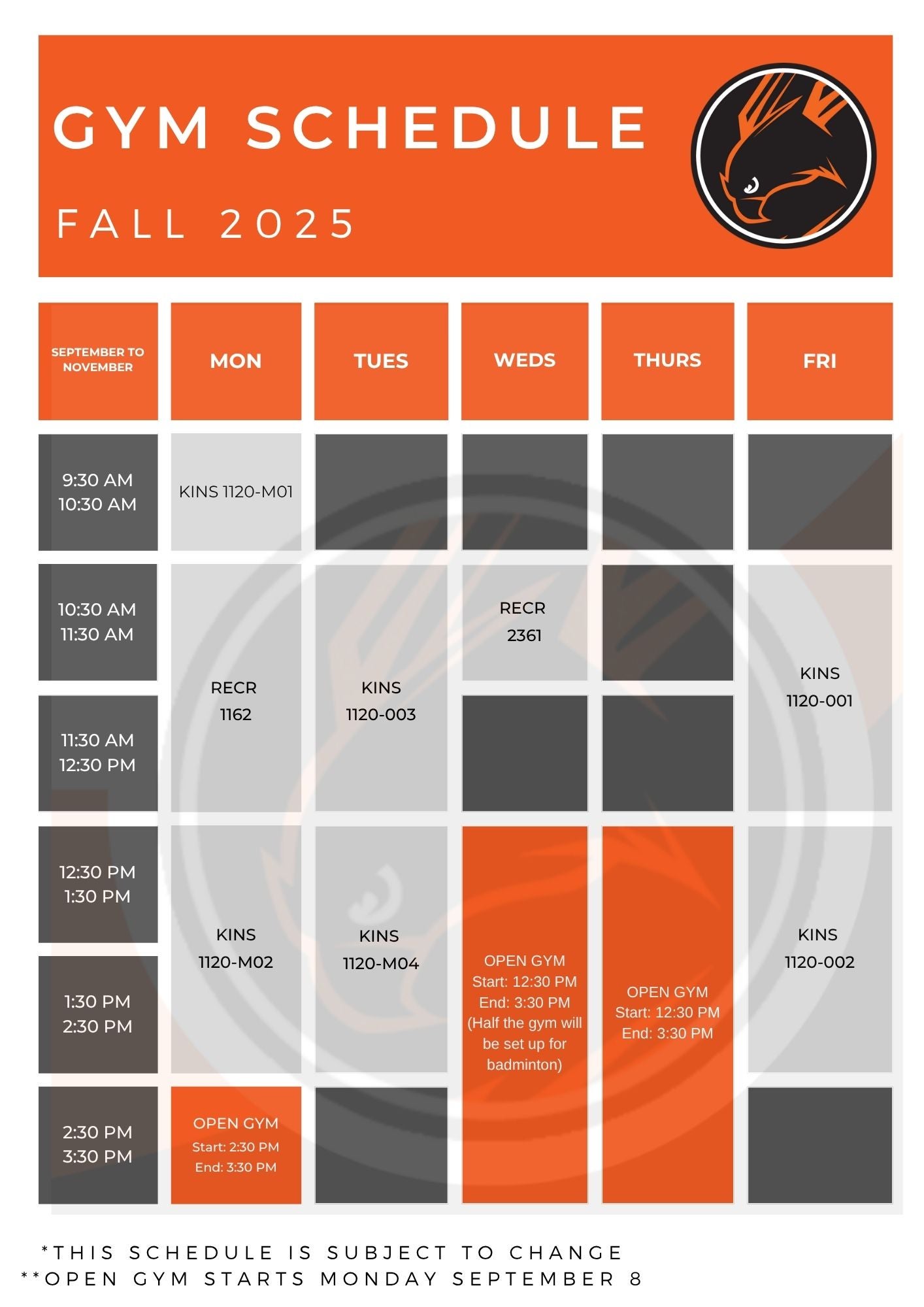 GYM SCHEDULE

FALL 2025

| SEPTEMBER TO NOVEMBER | MON | TUES | WEDS | THURS | FRI |
|---|---|---|---|---|---|
| 9:30 AM 10:30 AM | KINS 1120-M01 | | | | |
| 10:30 AM 11:30 AM | RECR 1162 | KINS 1120-003 | RECR 2361 | | KINS 1120-001 |
| 11:30 AM 12:30 PM | | | | | |
| 12:30 PM 1:30 PM | KINS 1120-M02 | KINS 1120-M04 | OPEN GYM Start: 12:30 PM End: 3:30 PM (Half the gym will be set up for badminton) | OPEN GYM Start: 12:30 PM End: 3:30 PM | KINS 1120-002 |
| 1:30 PM 2:30 PM | | | | | |
| 2:30 PM 3:30 PM | OPEN GYM Start: 2:30 PM End: 3:30 PM | | | | |

*THIS SCHEDULE IS SUBJECT TO CHANGE
**OPEN GYM STARTS MONDAY SEPTEMBER 8